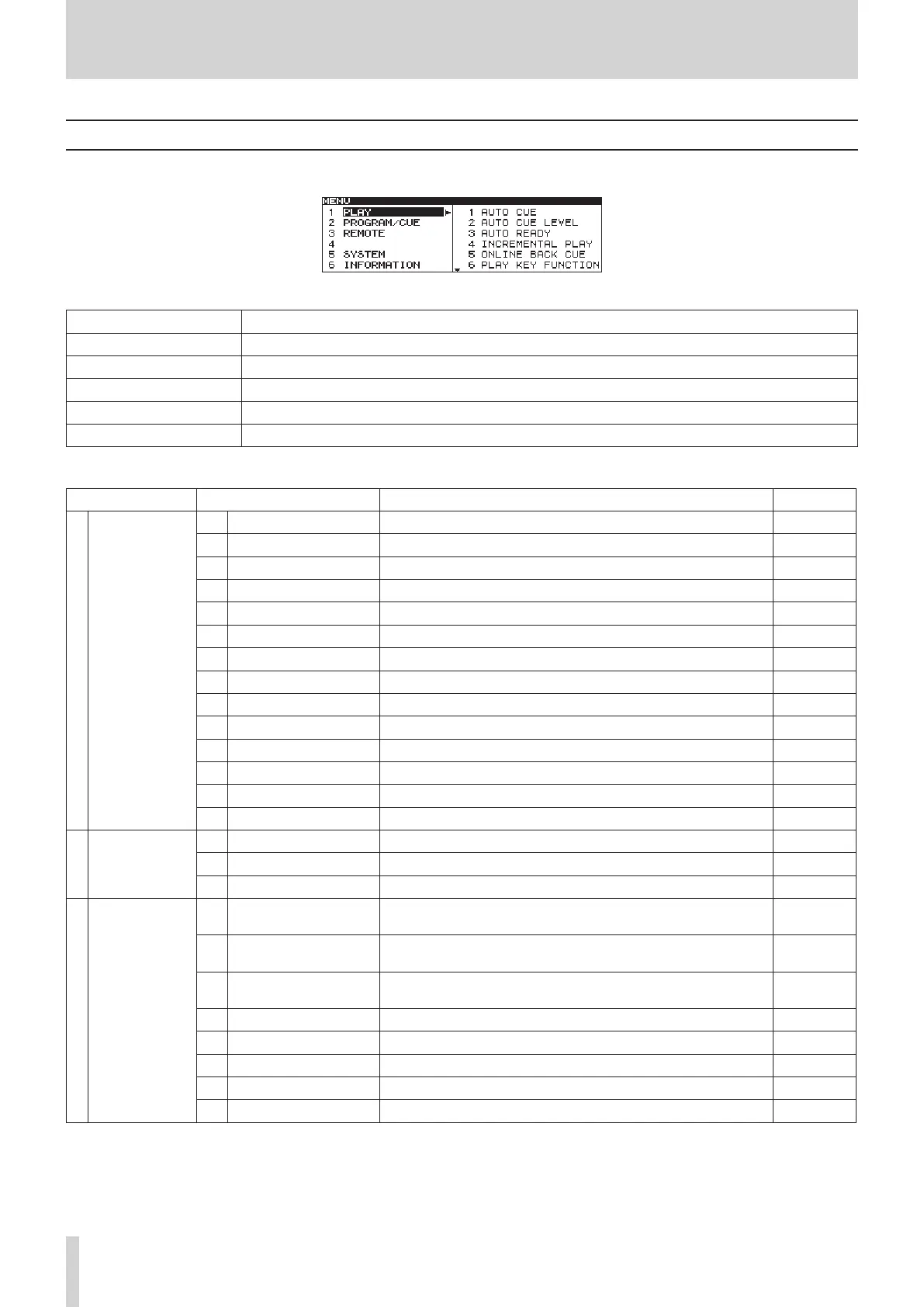 MENU
1 PLAY
2 PROGRAM/CUE
3 REMOTE
4
5 SYSTEM
6 INFORMATION

1 AUTO CUE
2 AUTO CUE LEVEL
3 AUTO READY
4 INCREMENTAL PLAY
5 ONLINE BACK CUE
6 PLAY KEY FUNCTION